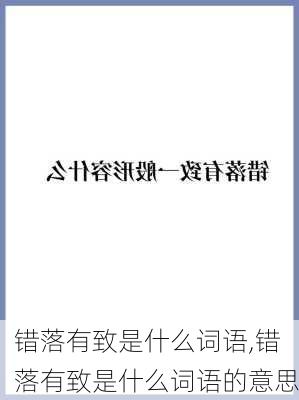 错落有致一般形容什么

错落有致是什么词语,错落有致是什么词语的意思